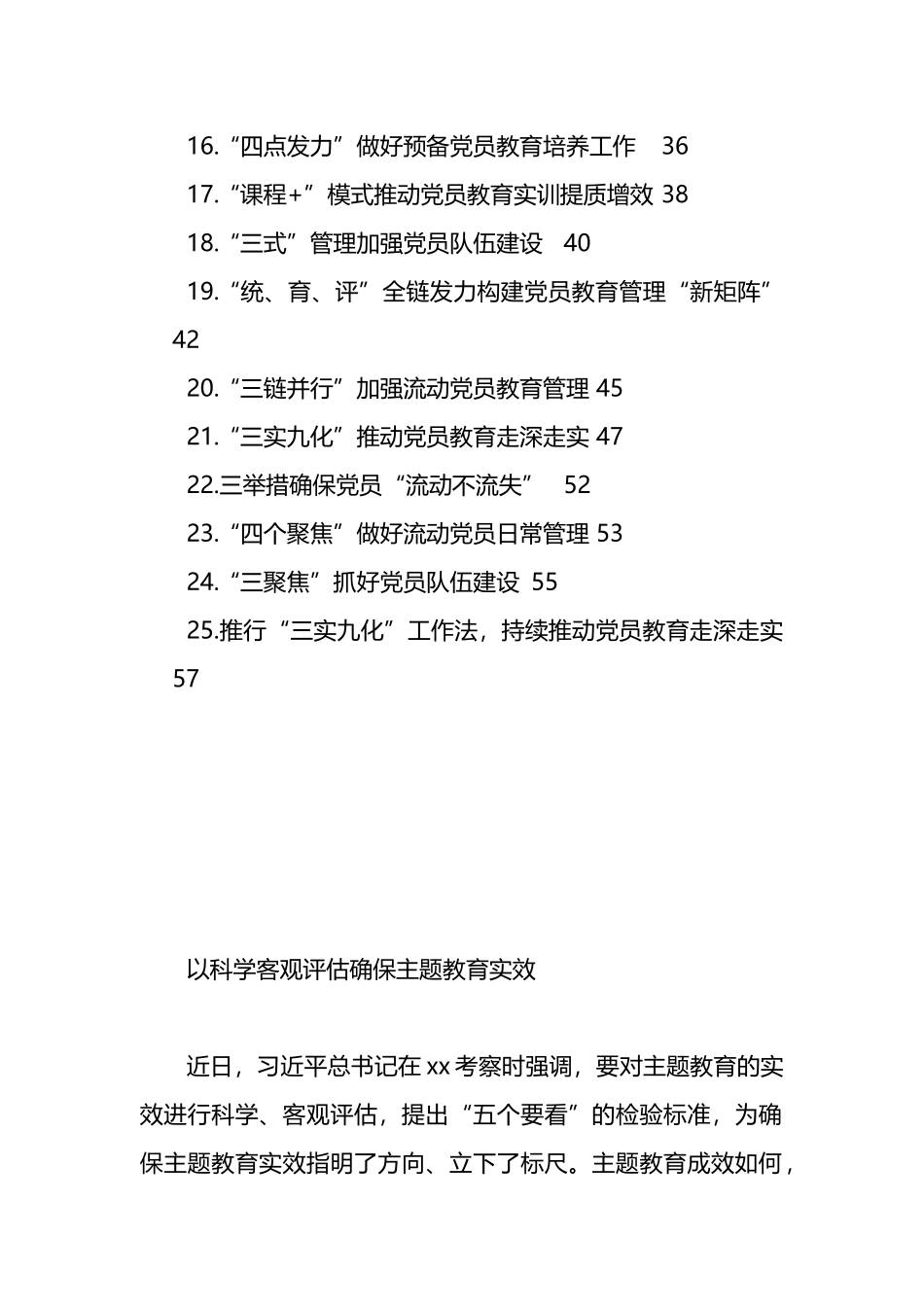 16.“四点发力”做好预备党员教育培养工作 36

17.“课程+”模式推动党员教育实训提质增效 38

18.“三式”管理加强党员队伍建设 40

19.“统、育、评”全链发力构建党员教育管理“新矩阵” 42

20.“三链并行”加强流动党员教育管理 45

21.“三实九化”推动党员教育走深走实 47

22.三举措确保党员“流动不流失” 52

23.“四个聚焦”做好流动党员日常管理 53

24.“三聚焦”抓好党员队伍建设 55

25.推行“三实九化”工作法，持续推动党员教育走深走实 57

以科学客观评估确保主题教育实效

近日，习近平总书记在xx考察时强调，要对主题教育的实效进行科学、客观评估，提出“五个要看”的检验标准，为确保主题教育实效指明了方向、立下了标尺。主题教育成效如何，